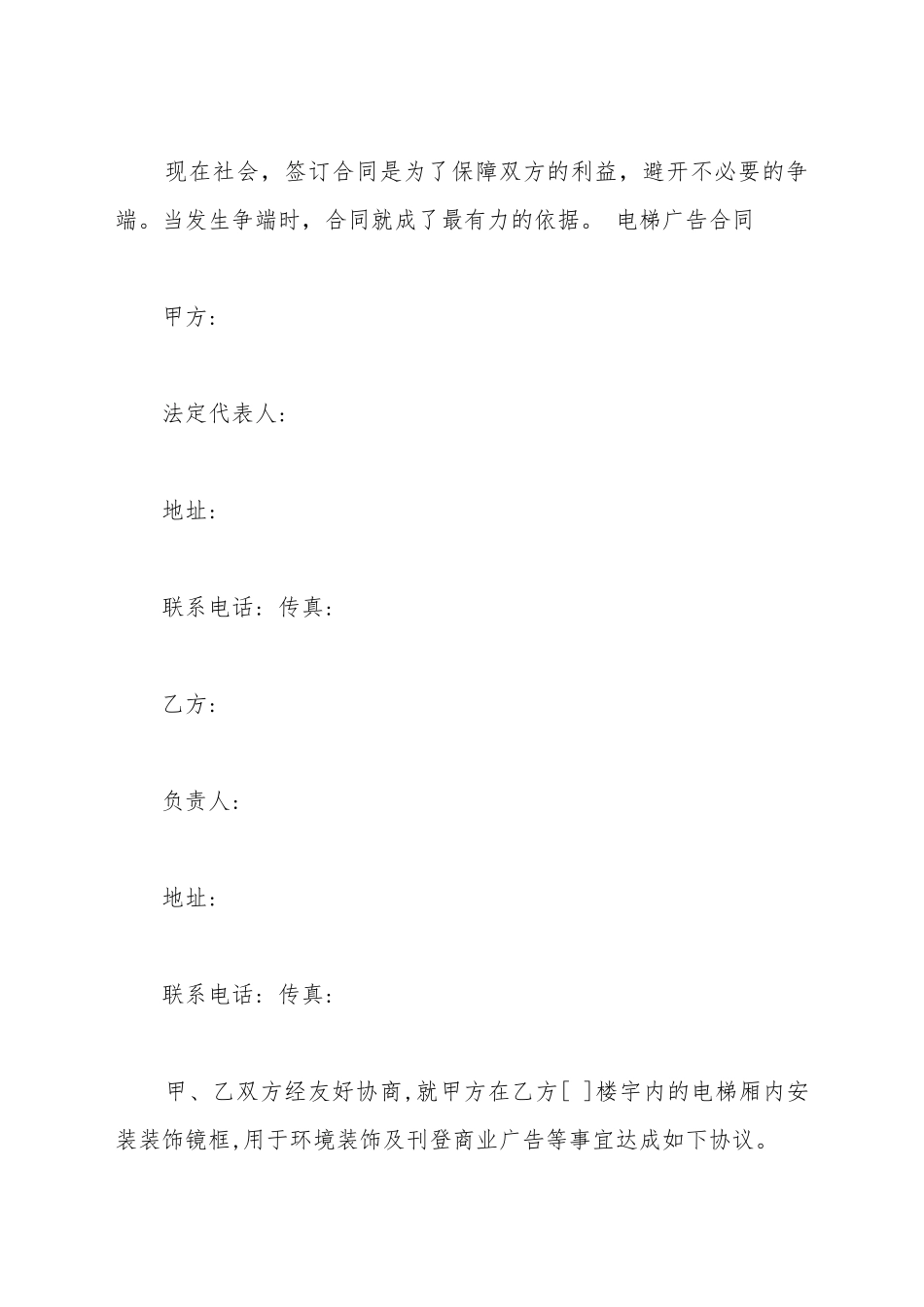 现在社会，签订合同是为了保障双方的利益，避开不必要的争端。当发生争端时，合同就成了最有力的依据。 电梯广告合同

甲方：

法定代表人：

地址：

联系电话：传真：

乙方：

负责人：

地址：

联系电话：传真：

甲、乙双方经友好协商,就甲方在乙方[ ]楼宇内的电梯厢内安装装饰镜框,用于环境装饰及刊登商业广告等事宜达成如下协议。